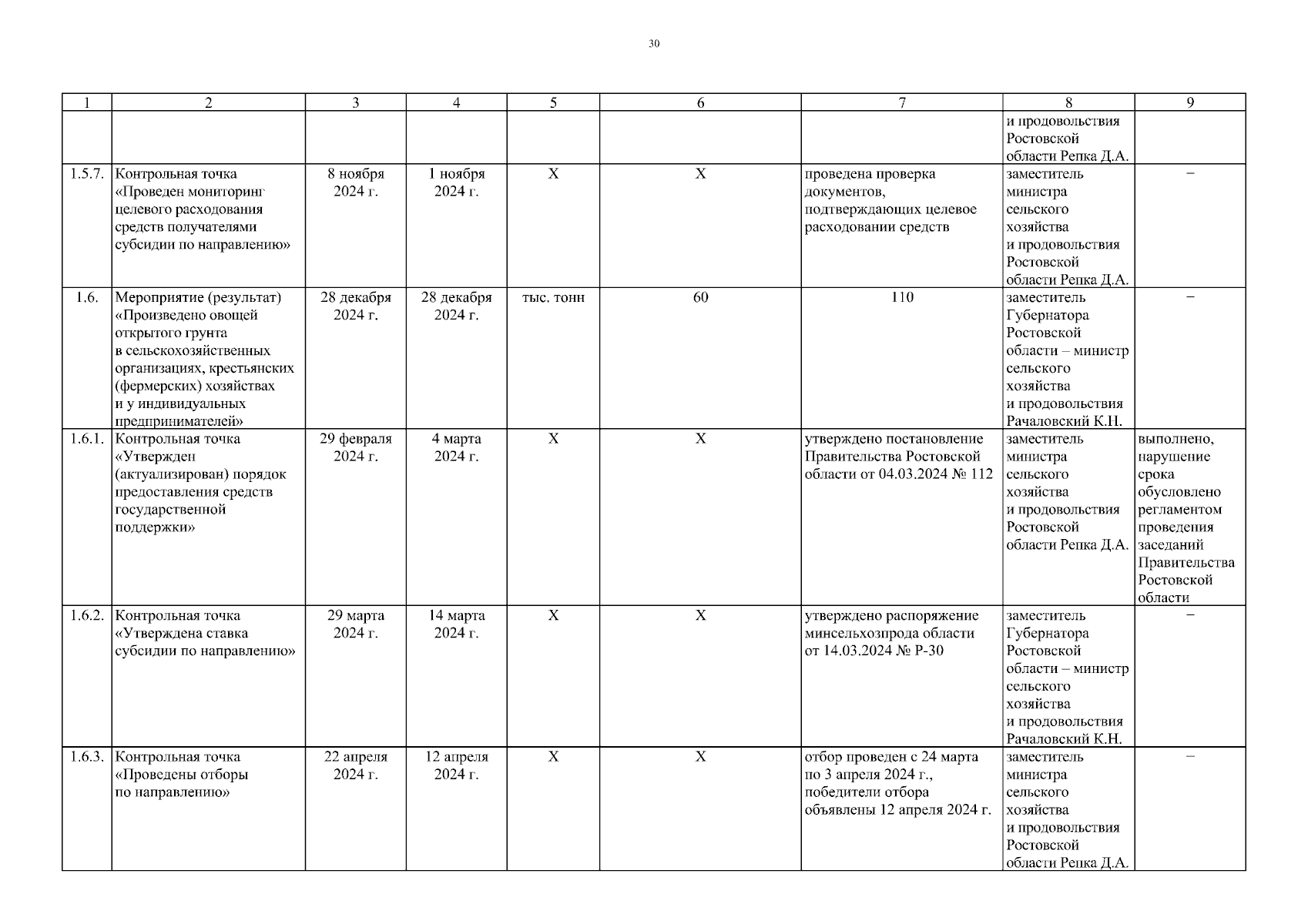 30

| 1 | 2 | 3 | 4 | 5 | 6 | 7 | 8 | 9 |
|---|---|---|---|---|---|---|---|---|
| | | | | | | | и продовольствия Ростовской области Репка Д.А. | |
| 1.5.7. | Контрольная точка «Проведен мониторинг целевого расходования средств получателями субсидии по направлению» | 8 ноября 2024 г. | 1 ноября 2024 г. | Х | Х | проведена проверка документов, подтверждающих целевое расходовании средств | заместитель министра сельского хозяйства и продовольствия Ростовской области Репка Д.А. | – |
| 1.6. | Мероприятие (результат) «Произведено овощей открытого грунта в сельскохозяйственных организациях, крестьянских (фермерских) хозяйствах и у индивидуальных предпринимателей» | 28 декабря 2024 г. | 28 декабря 2024 г. | тыс. тонн | 60 | 110 | заместитель Губернатора Ростовской области – министр сельского хозяйства и продовольствия Рачаловский К.Н. | – |
| 1.6.1. | Контрольная точка «Утвержден (актуализирован) порядок предоставления средств государственной поддержки» | 29 февраля 2024 г. | 4 марта 2024 г. | Х | Х | утверждено постановление Правительства Ростовской области от 04.03.2024 № 112 | заместитель министра сельского хозяйства и продовольствия Ростовской области Репка Д.А. | выполнено, нарушение срока обусловлено регламентом проведения заседаний Правительства Ростовской области |
| 1.6.2. | Контрольная точка «Утверждена ставка субсидии по направлению» | 29 марта 2024 г. | 14 марта 2024 г. | Х | Х | утверждено распоряжение минсельхозпрода области от 14.03.2024 № Р-30 | заместитель Губернатора Ростовской области – министр сельского хозяйства и продовольствия Рачаловский К.Н. | – |
| 1.6.3. | Контрольная точка «Проведены отборы по направлению» | 22 апреля 2024 г. | 12 апреля 2024 г. | Х | Х | отбор проведен с 24 марта по 3 апреля 2024 г., победители отбора объявлены 12 апреля 2024 г. | заместитель министра сельского хозяйства и продовольствия Ростовской области Репка Д.А. | – |